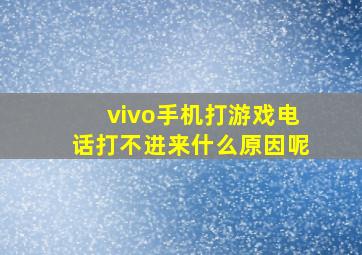 vivo手机打游戏电话打不进来什么原因呢